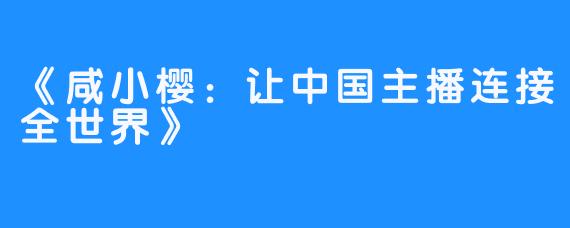 《咸小樱：让中国主播连接全世界》